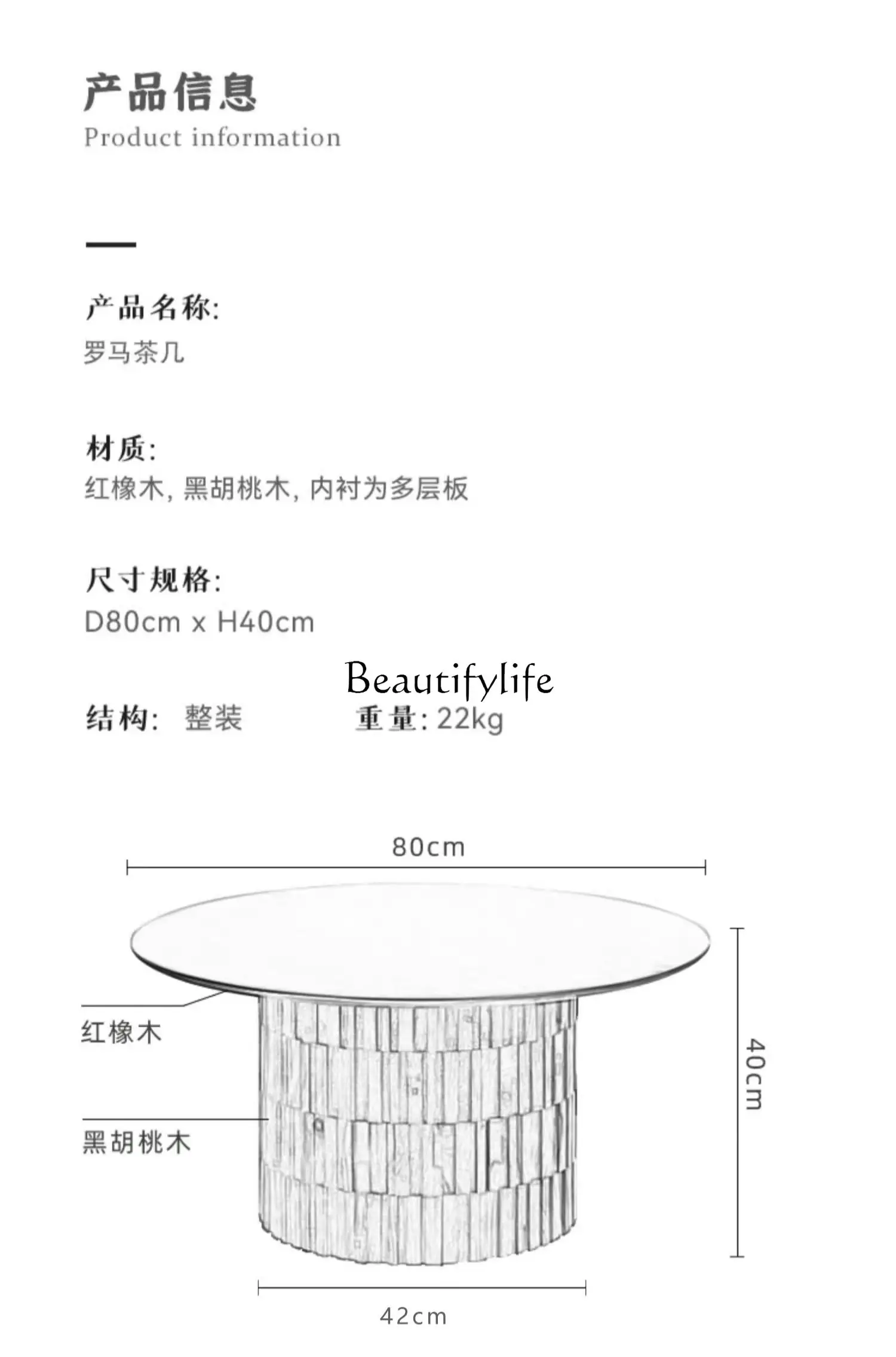 产品信息
Product information

产品名称:
罗马茶几

材质:
红橡木, 黑胡桃木, 内衬为多层板

尺寸规格:
D80cm x H40cm

Beautifylife

结构: 整装

重量: 22kg

80cm

红橡木

黑胡桃木

40cm

42cm